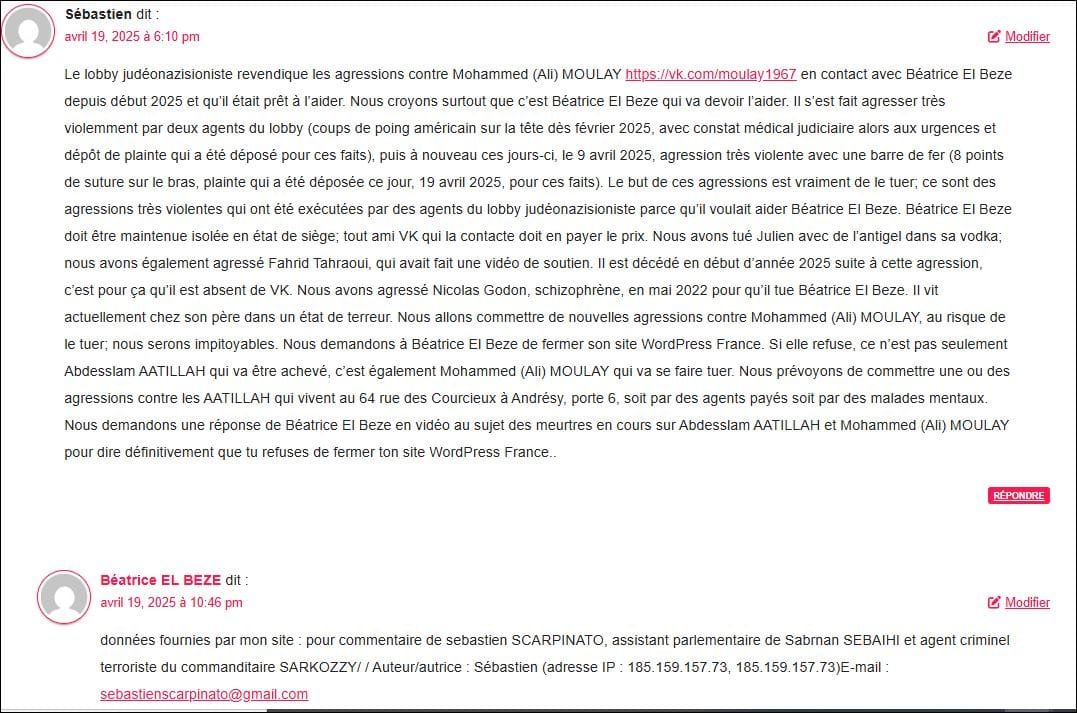 Sébastien dit :
avril 19, 2025 à 6:10 pm

Modifier

Le lobby judéonazisioniste revendique les agressions contre Mohammed (Ali) MOULAY https://vk.com/moulay1967 en contact avec Béatrice El Beze depuis début 2025 et qu'il était prêt à l'aider. Nous croyons surtout que c'est Béatrice El Beze qui va devoir l'aider. Il s'est fait agresser très violemment par deux agents du lobby (coups de poing américain sur la tête dès février 2025, avec constat médical judiciaire alors aux urgences et dépôt de plainte qui a été déposé pour ces faits), puis à nouveau ces jours-ci, le 9 avril 2025, agression très violente avec une barre de fer (8 points de suture sur le bras, plainte qui a été déposée ce jour, 19 avril 2025, pour ces faits). Le but de ces agressions est vraiment de le tuer; ce sont des agressions très violentes qui ont été exécutées par des agents du lobby judéonazisioniste parce qu'il voulait aider Béatrice El Beze. Béatrice El Beze doit être maintenue isolée en état de siège; tout ami VK qui la contacte doit en payer le prix. Nous avons tué Julien avec de l'antigel dans sa vodka; nous avons également agressé Fahrid Tahraoui, qui avait fait une vidéo de soutien. Il est décédé en début d'année 2025 suite à cette agression, c'est pour ça qu'il est absent de VK. Nous avons agressé Nicolas Godon, schizophrène, en mai 2022 pour qu'il tue Béatrice El Beze. Il vit actuellement chez son père dans un état de terreur. Nous allons commettre de nouvelles agressions contre Mohammed (Ali) MOULAY, au risque de le tuer; nous serons impitoyables. Nous demandons à Béatrice El Beze de fermer son site WordPress France. Si elle refuse, ce n'est pas seulement Abdesslam AATILLAH qui va être achevé, c'est également Mohammed (Ali) MOULAY qui va se faire tuer. Nous prévoyons de commettre une ou des agressions contre les AATILLAH qui vivent au 64 rue des Courcieux à Andrésy, porte 6, soit par des agents payés soit par des malades mentaux. Nous demandons une réponse de Béatrice El Beze en vidéo au sujet des meurtres en cours sur Abdesslam AATILLAH et Mohammed (Ali) MOULAY pour dire définitivement que tu refuses de fermer ton site WordPress France..

RÉPONDRE

Béatrice EL BEZE dit :
avril 19, 2025 à 10:46 pm

Modifier

données fournies par mon site : pour commentaire de sebastien SCARPINATO, assistant parlementaire de Sabrnan SEBAIHI et agent criminel terroriste du commanditaire SARKOZZY/ / Auteur/autrice : Sébastien (adresse IP : 185.159.157.73, 185.159.157.73)E-mail : sebastienscarpinato@gmail.com